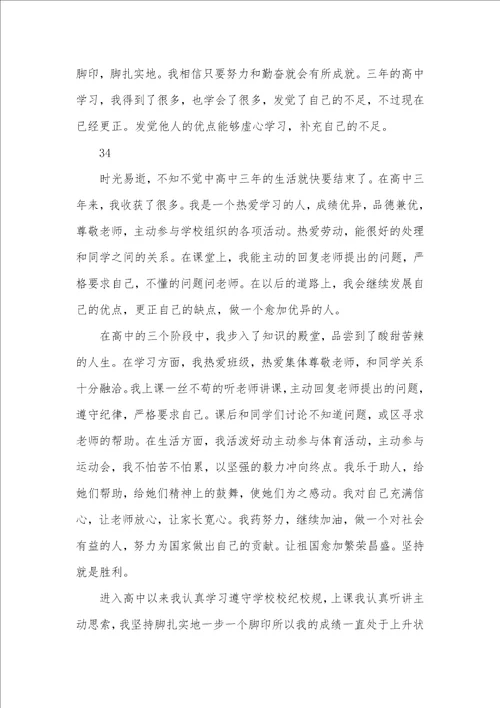 脚印，脚扎实地。我相信只要努力和勤奋就会有所成就。三年的高中学习，我得到了很多，也学会了很多，发觉了自己的不足，不过现在已经更正。发觉他人的优点能够虚心学习，补充自己的不足。

34

时光易逝，不知不觉中高中三年的生活就快要结束了。在高中三年来，我收获了很多。我是一个热爱学习的人，成绩优异，品德兼优，尊敬老师，主动参与学校组织的各项活动。热爱劳动，能很好的处理和同学之间的关系。在课堂上，我能主动的回复老师提出的问题，严格要求自己，不懂的问题问老师。在以后的道路上，我会继续发展自己的优点，更正自己的缺点，做一个愈加优异的人。

在高中的三个阶段中，我步入了知识的殿堂，品尝到了酸甜苦辣的人生。在学习方面，我热爱班级，热爱集体尊敬老师，和同学关系十分融洽。我上课一丝不苟的听老师讲课，主动回复老师提出的问题，遵守纪律，严格要求自己。课后和同学们讨论不知道问题，或区寻求老师的帮助。在生活方面，我活泼好动主动参与体育活动，主动参与运动会，我不怕苦不怕累，以坚强的毅力冲向终点。我乐于助人，给她们帮助，给她们精神上的鼓舞，使她们为之感动。我对自己充满信心，让老师放心，让家长宽心。我药努力，继续加油，做一个对社会有益的人，努力为国家做出自己的贡献。让祖国愈加繁荣昌盛。坚持就是胜利。

进入高中以来我认真学习遵守学校校纪校规，上课我认真听讲主动思索，我坚持脚扎实地一步一个脚印所以我的成绩一直处于上升状